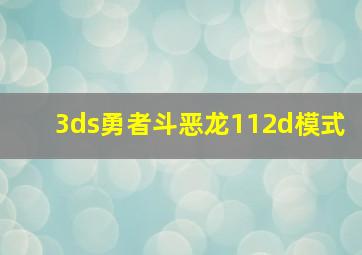 3ds勇者斗恶龙112d模式